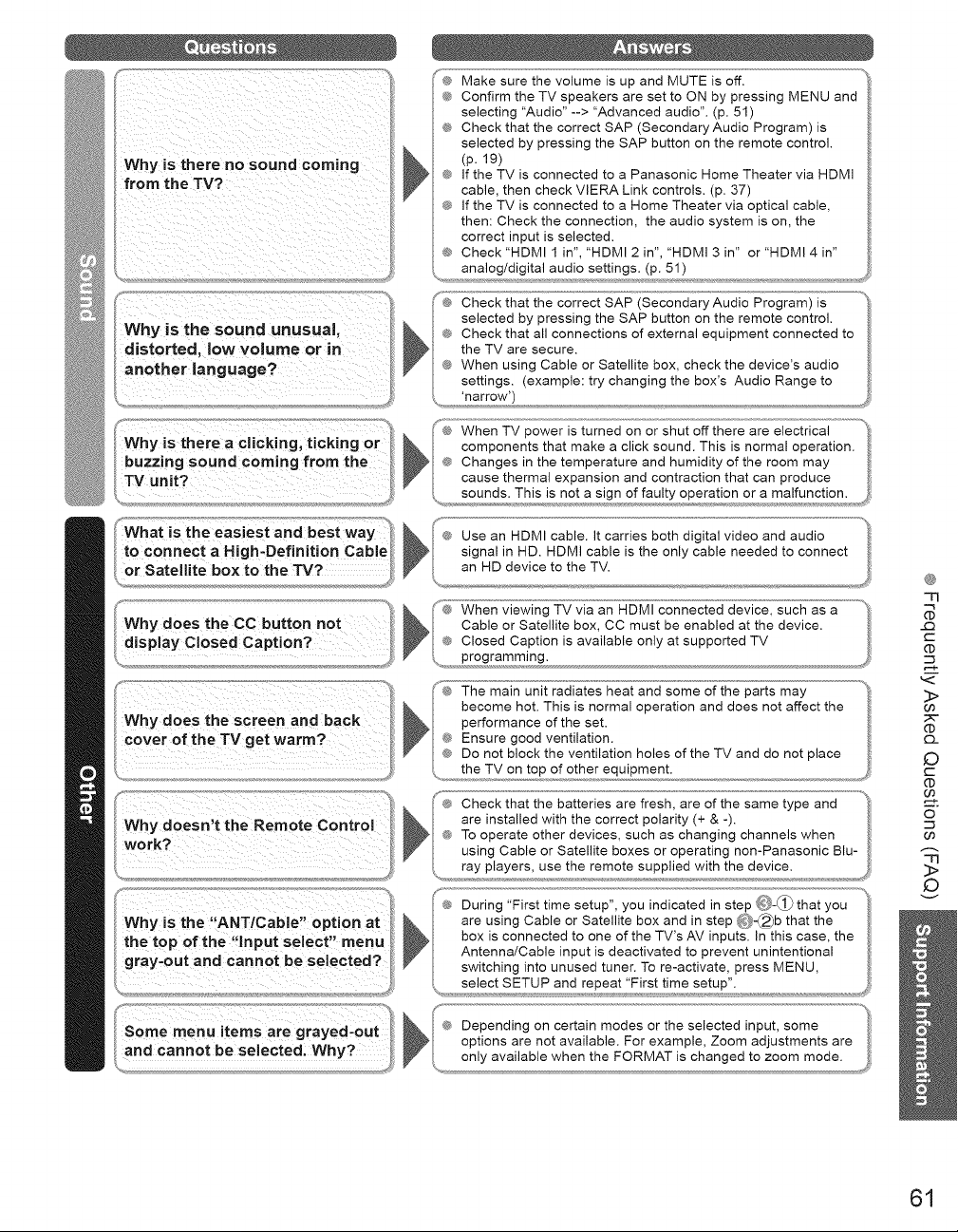 Questions

Answers

Sound

Why is there no sound coming from the TV?

• Make sure the volume is up and MUTE is off.
• Confirm the TV speakers are set to ON by pressing MENU and selecting "Audio" --> "Advanced audio". (p. 51)
• Check that the correct SAP (Secondary Audio Program) is selected by pressing the SAP button on the remote control. (p. 19)
• If the TV is connected to a Panasonic Home Theater via HDMI cable, then check VIERA Link controls. (p. 37)
• If the TV is connected to a Home Theater via optical cable, then: Check the connection, the audio system is on, the correct input is selected.
• Check "HDMI 1 in", "HDMI 2 in", "HDMI 3 in" or "HDMI 4 in" analog/digital audio settings. (p. 51)

Why is the sound unusual, distorted, low volume or in another language?

• Check that the correct SAP (Secondary Audio Program) is selected by pressing the SAP button on the remote control.
• Check that all connections of external equipment connected to the TV are secure.
• When using Cable or Satellite box, check the device's audio settings. (example: try changing the box's Audio Range to 'narrow')

Why is there a clicking, ticking or buzzing sound coming from the TV unit?

• When TV power is turned on or shut off there are electrical components that make a click sound. This is normal operation.
• Changes in the temperature and humidity of the room may cause thermal expansion and contraction that can produce sounds. This is not a sign of faulty operation or a malfunction.

Other

What is the easiest and best way to connect a High-Definition Cable or Satellite box to the TV?

• Use an HDMI cable. It carries both digital video and audio signal in HD. HDMI cable is the only cable needed to connect an HD device to the TV.

Why does the CC button not display Closed Caption?

• When viewing TV via an HDMI connected device, such as a Cable or Satellite box, CC must be enabled at the device.
• Closed Caption is available only at supported TV programming.

Why does the screen and back cover of the TV get warm?

• The main unit radiates heat and some of the parts may become hot. This is normal operation and does not affect the performance of the set.
• Ensure good ventilation.
• Do not block the ventilation holes of the TV and do not place the TV on top of other equipment.

Why doesn't the Remote Control work?

• Check that the batteries are fresh, are of the same type and are installed with the correct polarity (+ & -).
• To operate other devices, such as changing channels when using Cable or Satellite boxes or operating non-Panasonic Blu-ray players, use the remote supplied with the device.

Why is the "ANT/Cable" option at the top of the "Input select" menu gray-out and cannot be selected?

• During "First time setup", you indicated in step ③-① that you are using Cable or Satellite box and in step ③-②b that the box is connected to one of the TV's AV inputs. In this case, the Antenna/Cable input is deactivated to prevent unintentional switching into unused tuner. To re-activate, press MENU, select SETUP and repeat "First time setup".

Some menu items are grayed-out and cannot be selected. Why?

• Depending on certain modes or the selected input, some options are not available. For example, Zoom adjustments are only available when the FORMAT is changed to zoom mode.

• Frequently Asked Questions (FAQ)

Support Information

61